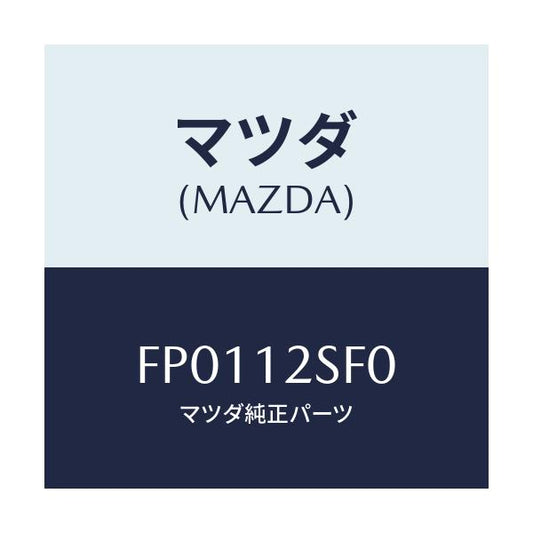 マツダ
(MAZDA)

FP0112SF0
マツダ純正パーツ